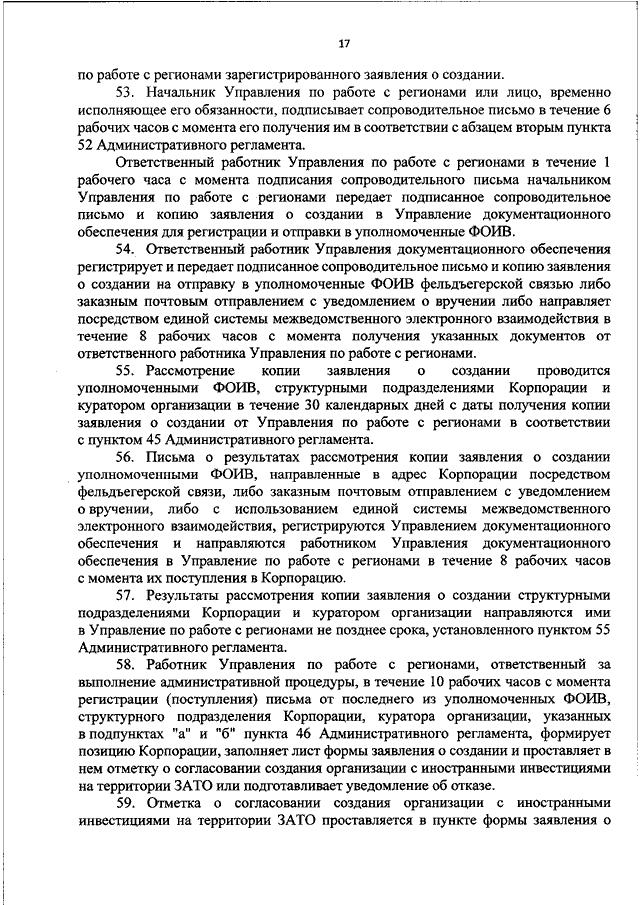 17

по работе с регионами зарегистрированного заявления о создании.

53. Начальник Управления по работе с регионами или лицо, временно исполняющее его обязанности, подписывает сопроводительное письмо в течение 6 рабочих часов с момента его получения им в соответствии с абзацем вторым пункта 52 Административного регламента.

Ответственный работник Управления по работе с регионами в течение 1 рабочего часа с момента подписания сопроводительного письма начальником Управления по работе с регионами передает подписанное сопроводительное письмо и копию заявления о создании в Управление документационного обеспечения для регистрации и отправки в уполномоченные ФОИВ.

54. Ответственный работник Управления документационного обеспечения регистрирует и передает подписанное сопроводительное письмо и копию заявления о создании на отправку в уполномоченные ФОИВ фельдъегерской связью либо заказным почтовым отправлением с уведомлением о вручении либо направляет посредством единой системы межведомственного электронного взаимодействия в течение 8 рабочих часов с момента получения указанных документов от ответственного работника Управления по работе с регионами.

55. Рассмотрение копии заявления о создании проводится уполномоченными ФОИВ, структурными подразделениями Корпорации и куратором организации в течение 30 календарных дней с даты получения копии заявления о создании от Управления по работе с регионами в соответствии с пунктом 45 Административного регламента.

56. Письма о результатах рассмотрения копии заявления о создании уполномоченными ФОИВ, направленные в адрес Корпорации посредством фельдъегерской связи, либо заказным почтовым отправлением с уведомлением о вручении, либо с использованием единой системы межведомственного электронного взаимодействия, регистрируются Управлением документационного обеспечения и направляются работником Управления документационного обеспечения в Управление по работе с регионами в течение 8 рабочих часов с момента их поступления в Корпорацию.

57. Результаты рассмотрения копии заявления о создании структурными подразделениями Корпорации и куратором организации направляются ими в Управление по работе с регионами не позднее срока, установленного пунктом 55 Административного регламента.

58. Работник Управления по работе с регионами, ответственный за выполнение административной процедуры, в течение 10 рабочих часов с момента регистрации (поступления) письма от последнего из уполномоченных ФОИВ, структурного подразделения Корпорации, куратора организации, указанных в подпунктах "а" и "б" пункта 46 Административного регламента, формирует позицию Корпорации, заполняет лист формы заявления о создании и проставляет в нем отметку о согласовании создания организации с иностранными инвестициями на территории ЗАТО или подготавливает уведомление об отказе.

59. Отметка о согласовании создания организации с иностранными инвестициями на территории ЗАТО проставляется в пункте формы заявления о